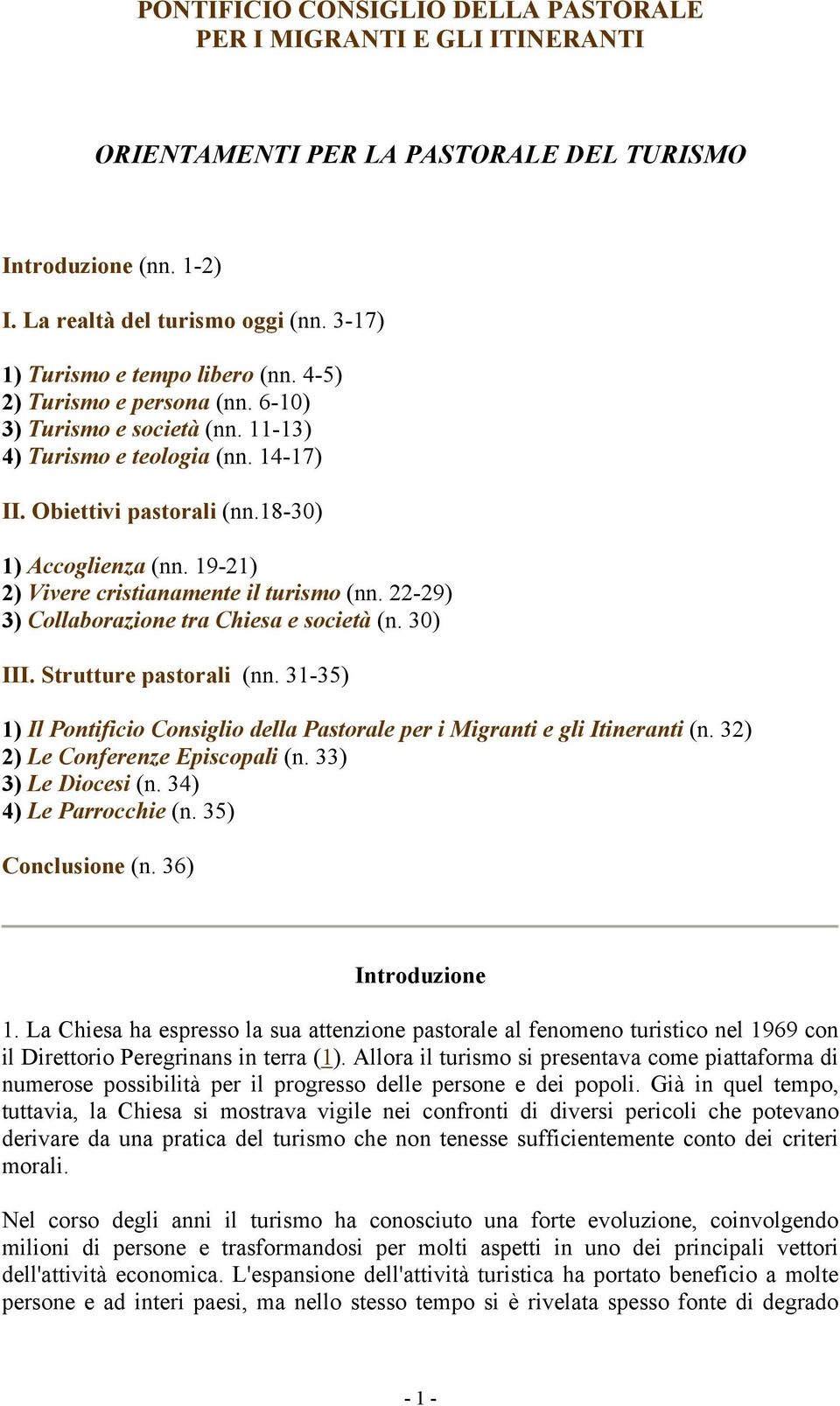 PONTIFICIO CONSIGLIO DELLA PASTORALE
PER I MIGRANTI E GLI ITINERANTI

ORIENTAMENTI PER LA PASTORALE DEL TURISMO

Introduzione (nn. 1-2)

I. La realtà del turismo oggi (nn. 3-17)

1) Turismo e tempo libero (nn. 4-5)
2) Turismo e persona (nn. 6-10)
3) Turismo e società (nn. 11-13)
4) Turismo e teologia (nn. 14-17)

II. Obiettivi pastorali (nn.18-30)

1) Accoglienza (nn. 19-21)
2) Vivere cristianamente il turismo (nn. 22-29)
3) Collaborazione tra Chiesa e società (n. 30)

III. Strutture pastorali (nn. 31-35)

1) Il Pontificio Consiglio della Pastorale per i Migranti e gli Itineranti (n. 32)
2) Le Conferenze Episcopali (n. 33)
3) Le Diocesi (n. 34)
4) Le Parrocchie (n. 35)

Conclusione (n. 36)

Introduzione

1. La Chiesa ha espresso la sua attenzione pastorale al fenomeno turistico nel 1969 con il Direttorio Peregrinans in terra (1). Allora il turismo si presentava come piattaforma di numerose possibilità per il progresso delle persone e dei popoli. Già in quel tempo, tuttavia, la Chiesa si mostrava vigile nei confronti di diversi pericoli che potevano derivare da una pratica del turismo che non tenesse sufficientemente conto dei criteri morali.

Nel corso degli anni il turismo ha conosciuto una forte evoluzione, coinvolgendo milioni di persone e trasformandosi per molti aspetti in uno dei principali vettori dell'attività economica. L'espansione dell'attività turistica ha portato beneficio a molte persone e ad interi paesi, ma nello stesso tempo si è rivelata spesso fonte di degrado

- 1 -